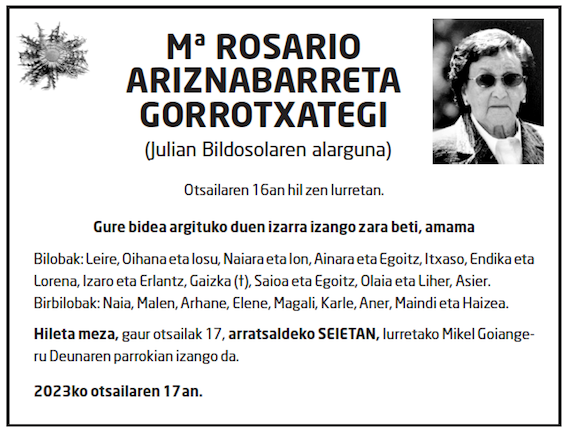 Mª ROSARIO
ARIZNABARRETA
GORROTXATEGI
(Julian Bildosolaren alarguna)

Otsailaren 16an hil zen Iurretan.

Gure bidea argituko duen izarra izango zara beti, amama

Bilobak: Leire, Oihana eta Iosu, Naiara eta Ion, Ainara eta Egoitz, Itxaso, Endika eta Lorena, Izaro eta Erlantz, Gaizka (†), Saioa eta Egoitz, Olaia eta Liher, Asier.
Birbilobak: Naia, Malen, Arhane, Elene, Magali, Karle, Aner, Maindi eta Haizea.

Hileta meza, gaur otsailak 17, arratsaldeko SEIETAN, Iurretako Mikel Goiangeru Deunaren parrokian izango da.

2023ko otsailaren 17an.